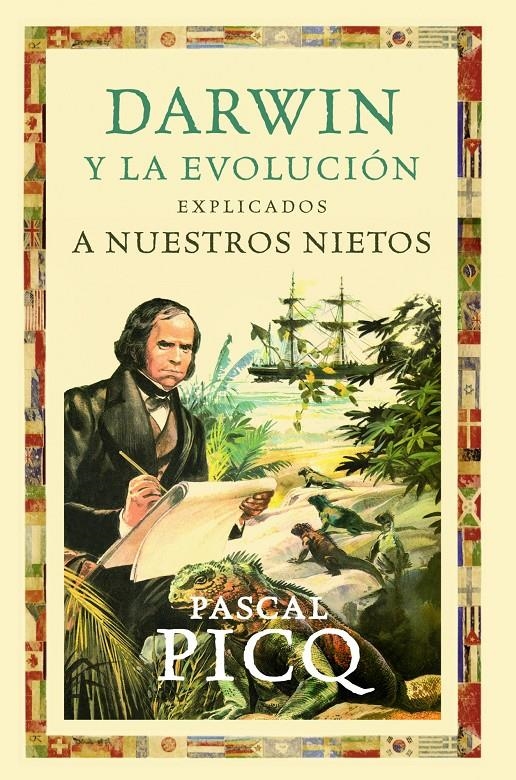 DARWIN
Y LA EVOLUCIÓN
EXPLICADOS
A NUESTROS NIETOS

PASCAL
PICQ